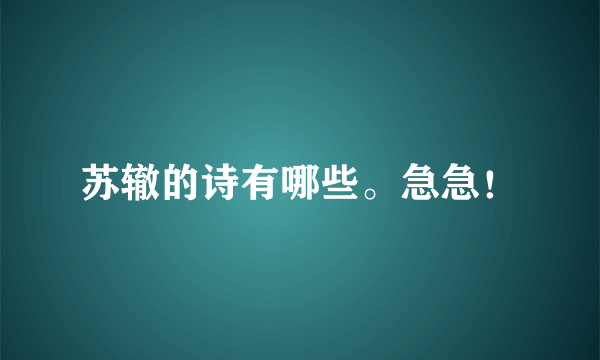 苏辙的诗有哪些。急急！